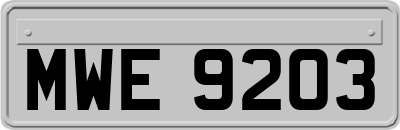 MWE 9203